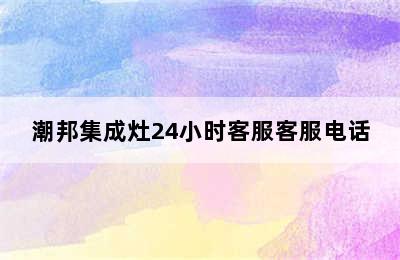 潮邦集成灶24小时客服客服电话